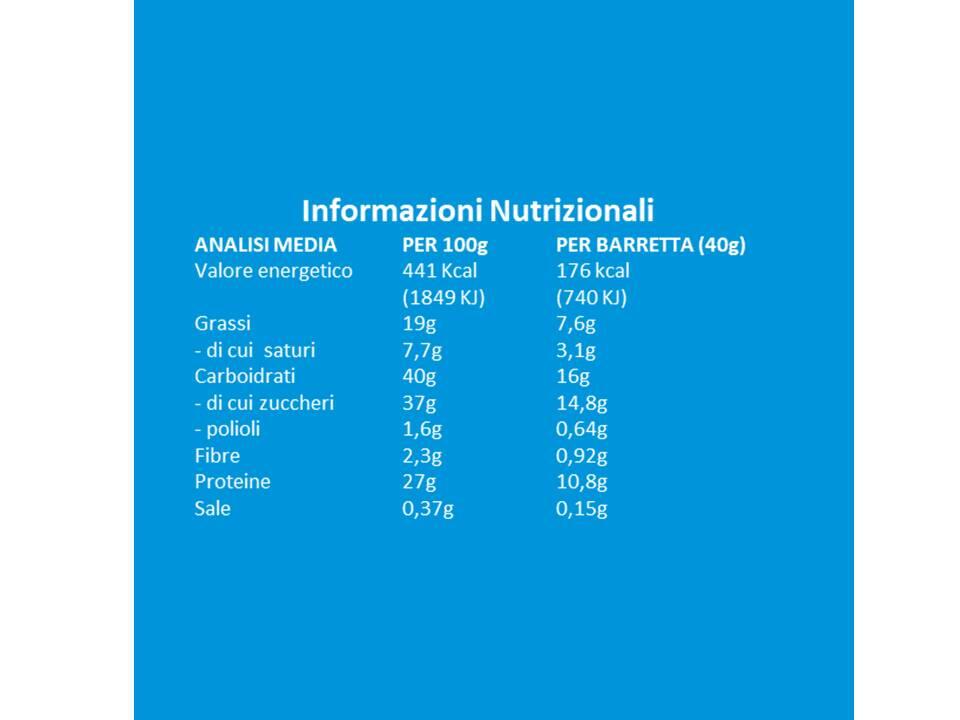 Informazioni Nutrizionali

| ANALISI MEDIA | PER 100g | PER BARRETTA (40g) |
|---|---|---|
| Valore energetico | 441 Kcal (1849 KJ) | 176 kcal (740 KJ) |
| Grassi | 19g | 7,6g |
| - di cui saturi | 7,7g | 3,1g |
| Carboidrati | 40g | 16g |
| - di cui zuccheri | 37g | 14,8g |
| - polioli | 1,6g | 0,64g |
| Fibre | 2,3g | 0,92g |
| Proteine | 27g | 10,8g |
| Sale | 0,37g | 0,15g |